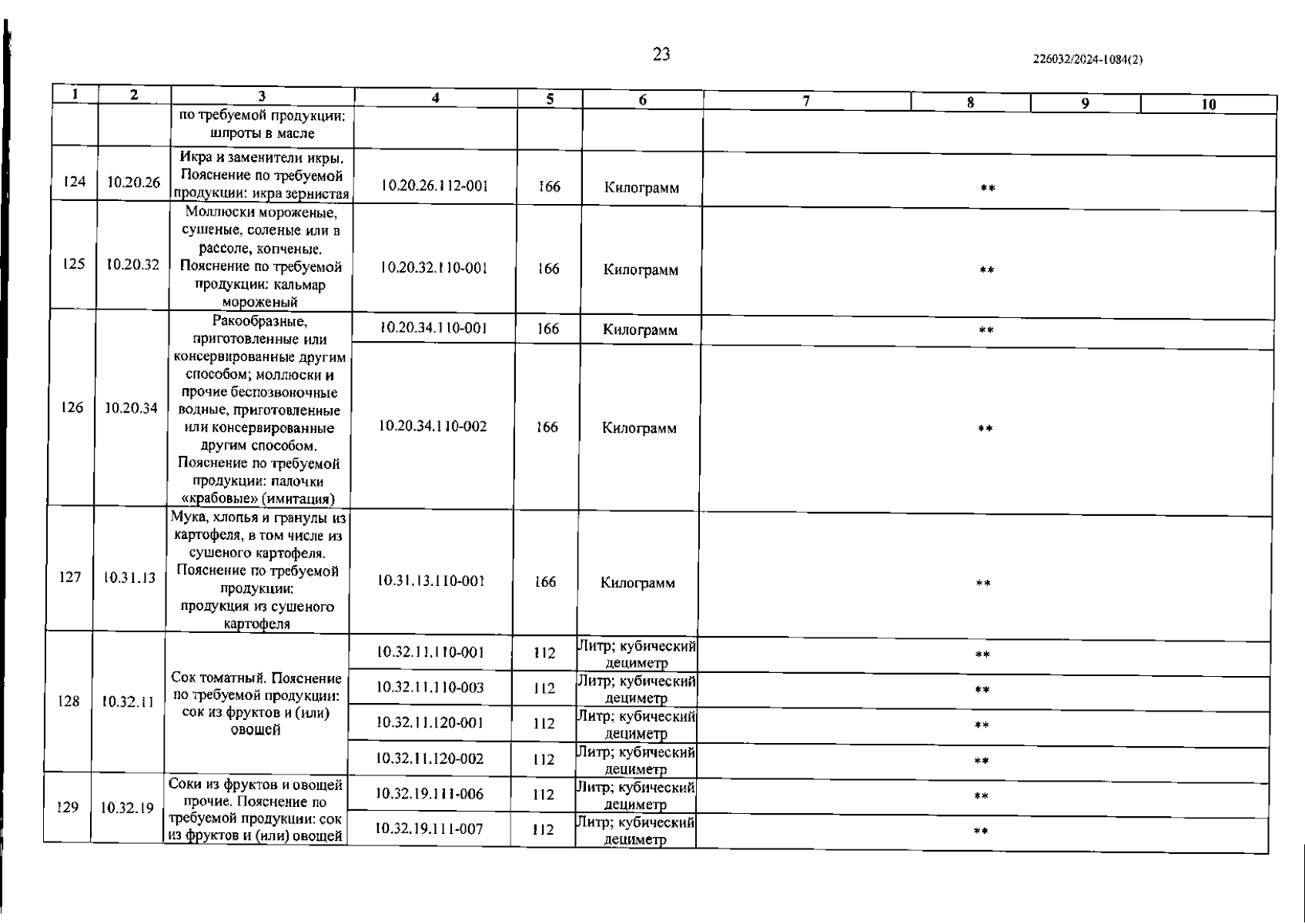 23

226032/2024-1084(2)

| 1 | 2 | 3 | 4 | 5 | 6 | 7 | 8 | 9 | 10 |
|---|---|---|---|---|---|---|---|---|---|
| | | по требуемой продукции: шпроты в масле | | | | | | | |
| 124 | 10.20.26 | Икра и заменители икры. Пояснение по требуемой продукции: икра зернистая | 10.20.26.112-001 | 166 | Килограмм | ** | | | |
| 125 | 10.20.32 | Моллюски мороженые, сушеные, соленые или в рассоле, копченые. Пояснение по требуемой продукции: кальмар мороженый | 10.20.32.110-001 | 166 | Килограмм | ** | | | |
| 126 | 10.20.34 | Ракообразные, приготовленные или консервированные другим способом; моллюски и прочие беспозвоночные водные, приготовленные или консервированные другим способом. Пояснение по требуемой продукции: палочки «крабовые» (имитация) | 10.20.34.110-001 | 166 | Килограмм | ** | | | |
| | | | 10.20.34.110-002 | 166 | Килограмм | ** | | | |
| 127 | 10.31.13 | Мука, хлопья и гранулы из картофеля, в том числе из сушеного картофеля. Пояснение по требуемой продукции: продукция из сушеного картофеля | 10.31.13.110-001 | 166 | Килограмм | ** | | | |
| 128 | 10.32.11 | Сок томатный. Пояснение по требуемой продукции: сок из фруктов и (или) овощей | 10.32.11.110-001 | 112 | Литр; кубический дециметр | ** | | | |
| | | | 10.32.11.110-003 | 112 | Литр; кубический дециметр | ** | | | |
| | | | 10.32.11.120-001 | 112 | Литр; кубический дециметр | ** | | | |
| | | | 10.32.11.120-002 | 112 | Литр; кубический дециметр | ** | | | |
| 129 | 10.32.19 | Соки из фруктов и овощей прочие. Пояснение по требуемой продукции: сок из фруктов и (или) овощей | 10.32.19.111-006 | 112 | Литр; кубический дециметр | ** | | | |
| | | | 10.32.19.111-007 | 112 | Литр; кубический дециметр | ** | | | |